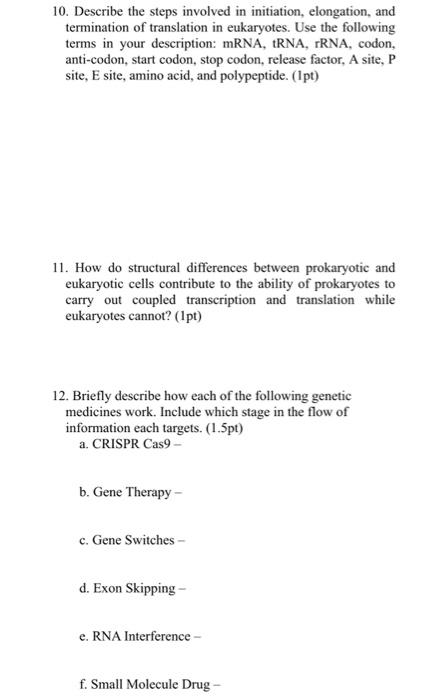 10. Describe the steps involved in initiation, elongation, and termination of translation in eukaryotes. Use the following terms in your description: mRNA, tRNA, rRNA, codon, anti-codon, start codon, stop codon, release factor, A site, P site, E site, amino acid, and polypeptide. (1pt)

11. How do structural differences between prokaryotic and eukaryotic cells contribute to the ability of prokaryotes to carry out coupled transcription and translation while eukaryotes cannot? (1pt)

12. Briefly describe how each of the following genetic medicines work. Include which stage in the flow of information each targets. (1.5pt)

a. CRISPR Cas9 –

b. Gene Therapy –

c. Gene Switches –

d. Exon Skipping –

e. RNA Interference –

f. Small Molecule Drug –